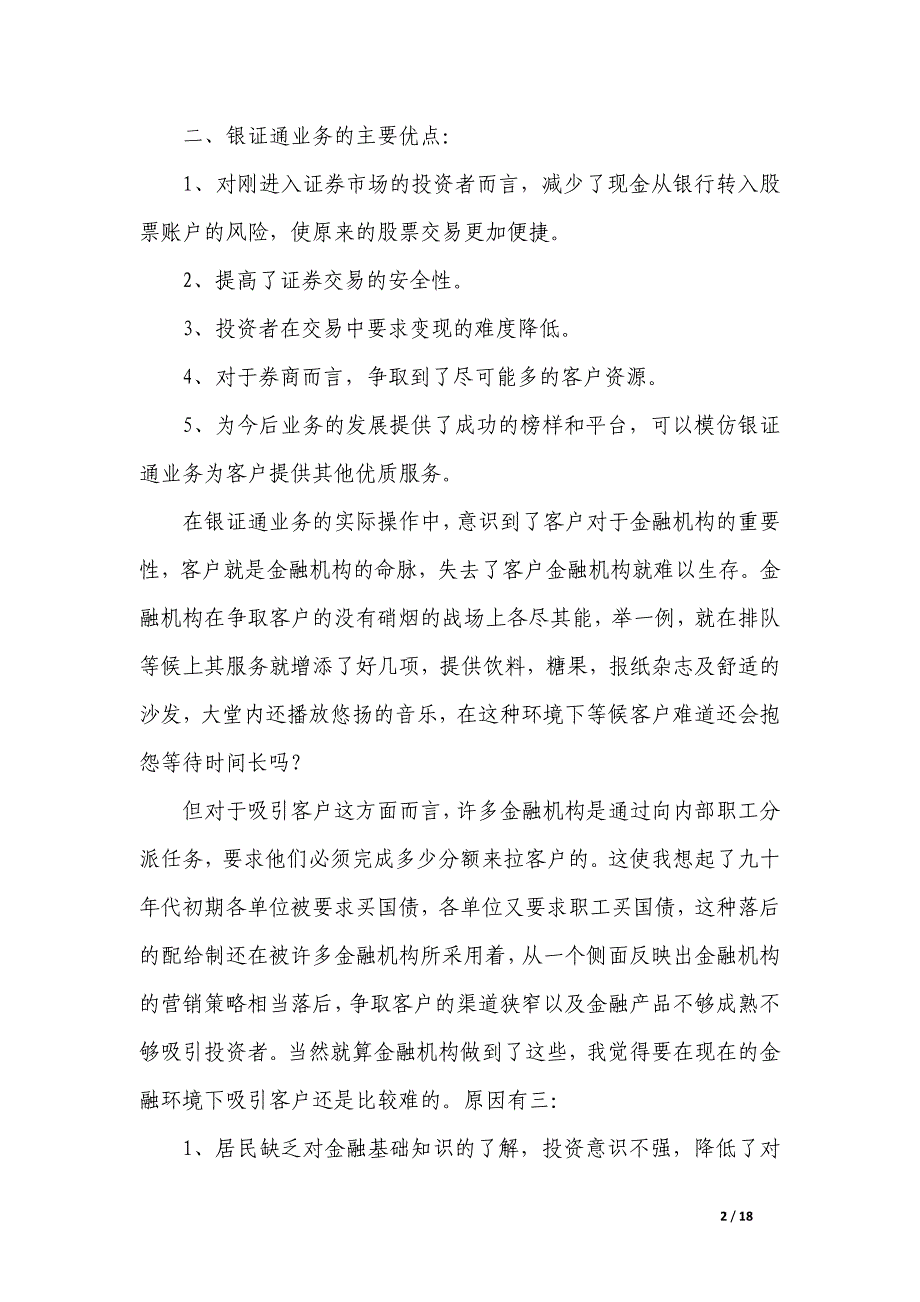 二、银证通业务的主要优点：

1、对刚进入证券市场的投资者而言，减少了现金从银行转入股票账户的风险，使原来的股票交易更加便捷。

2、提高了证券交易的安全性。

3、投资者在交易中要求变现的难度降低。

4、对于券商而言，争取到了尽可能多的客户资源。

5、为今后业务的发展提供了成功的榜样和平台，可以模仿银证通业务为客户提供其他优质服务。

在银证通业务的实际操作中，意识到了客户对于金融机构的重要性，客户就是金融机构的命脉，失去了客户金融机构就难以生存。金融机构在争取客户的没有硝烟的战场上各尽其能，举一例，就在排队等候上其服务就增添了好几项，提供饮料，糖果，报纸杂志及舒适的沙发，大堂内还播放悠扬的音乐，在这种环境下等候客户难道还会抱怨等待时间长吗？

但对于吸引客户这方面而言，许多金融机构是通过向内部职工分派任务，要求他们必须完成多少分额来拉客户的。这使我想起了九十年代初期各单位被要求买国债，各单位又要求职工买国债，这种落后的配给制还在被许多金融机构所采用着，从一个侧面反映出金融机构的营销策略相当落后，争取客户的渠道狭窄以及金融产品不够成熟不够吸引投资者。当然就算金融机构做到了这些，我觉得要在现在的金融环境下吸引客户还是比较难的。原因有三：

1、居民缺乏对金融基础知识的了解，投资意识不强，降低了对

2 / 18